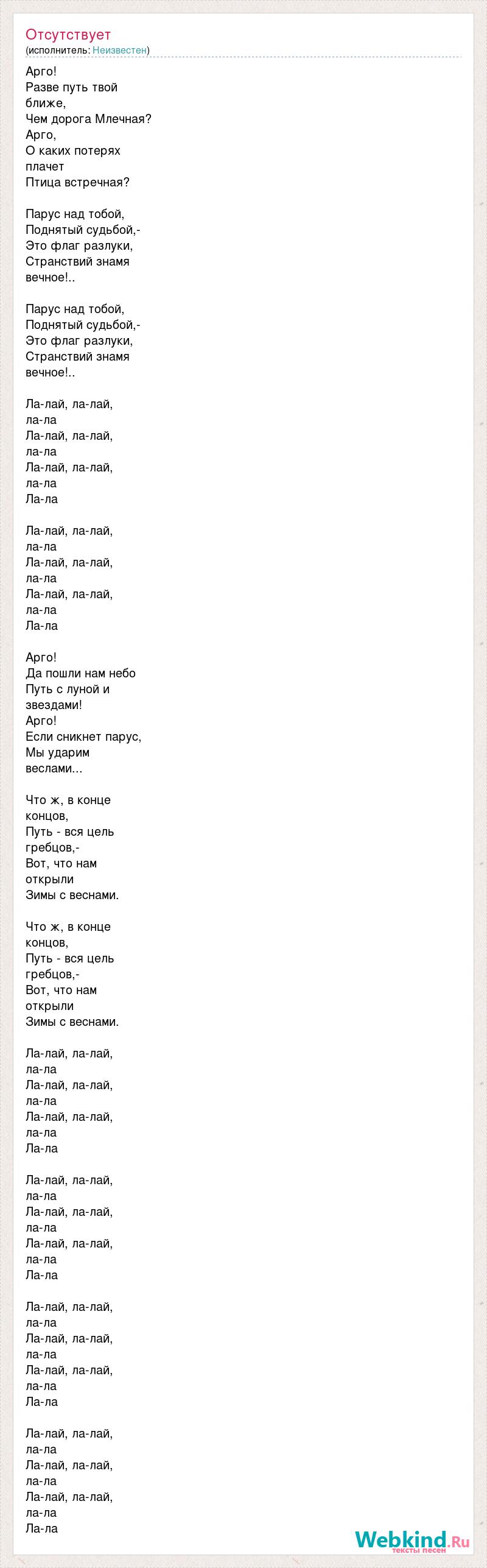 Отсутствует
(исполнитель: Неизвестен)

Арго!
Разве путь твой ближе,
Чем дорога Млечная?
Арго,
О каких потерях плачет
Птица встречная?

Парус над тобой,
Поднятый судьбой,-
Это флаг разлуки,
Странствий знамя вечное!..

Парус над тобой,
Поднятый судьбой,-
Это флаг разлуки,
Странствий знамя вечное!..

Ла-лай, ла-лай, ла-ла
Ла-лай, ла-лай, ла-ла
Ла-лай, ла-лай, ла-ла
Ла-ла

Ла-лай, ла-лай, ла-ла
Ла-лай, ла-лай, ла-ла
Ла-лай, ла-лай, ла-ла
Ла-ла

Арго!
Да пошли нам небо
Путь с луной и звездами!
Арго!
Если сникнет парус,
Мы ударим веслами...

Что ж, в конце концов,
Путь - вся цель гребцов,-
Вот, что нам открыли
Зимы с веснами.

Что ж, в конце концов,
Путь - вся цель гребцов,-
Вот, что нам открыли
Зимы с веснами.

Ла-лай, ла-лай, ла-ла
Ла-лай, ла-лай, ла-ла
Ла-лай, ла-лай, ла-ла
Ла-ла

Ла-лай, ла-лай, ла-ла
Ла-лай, ла-лай, ла-ла
Ла-лай, ла-лай, ла-ла
Ла-ла

Ла-лай, ла-лай, ла-ла
Ла-лай, ла-лай, ла-ла
Ла-лай, ла-лай, ла-ла
Ла-ла

Ла-лай, ла-лай, ла-ла
Ла-лай, ла-лай, ла-ла
Ла-лай, ла-лай, ла-ла
Ла-ла

Webkind.Ru
тексты песен